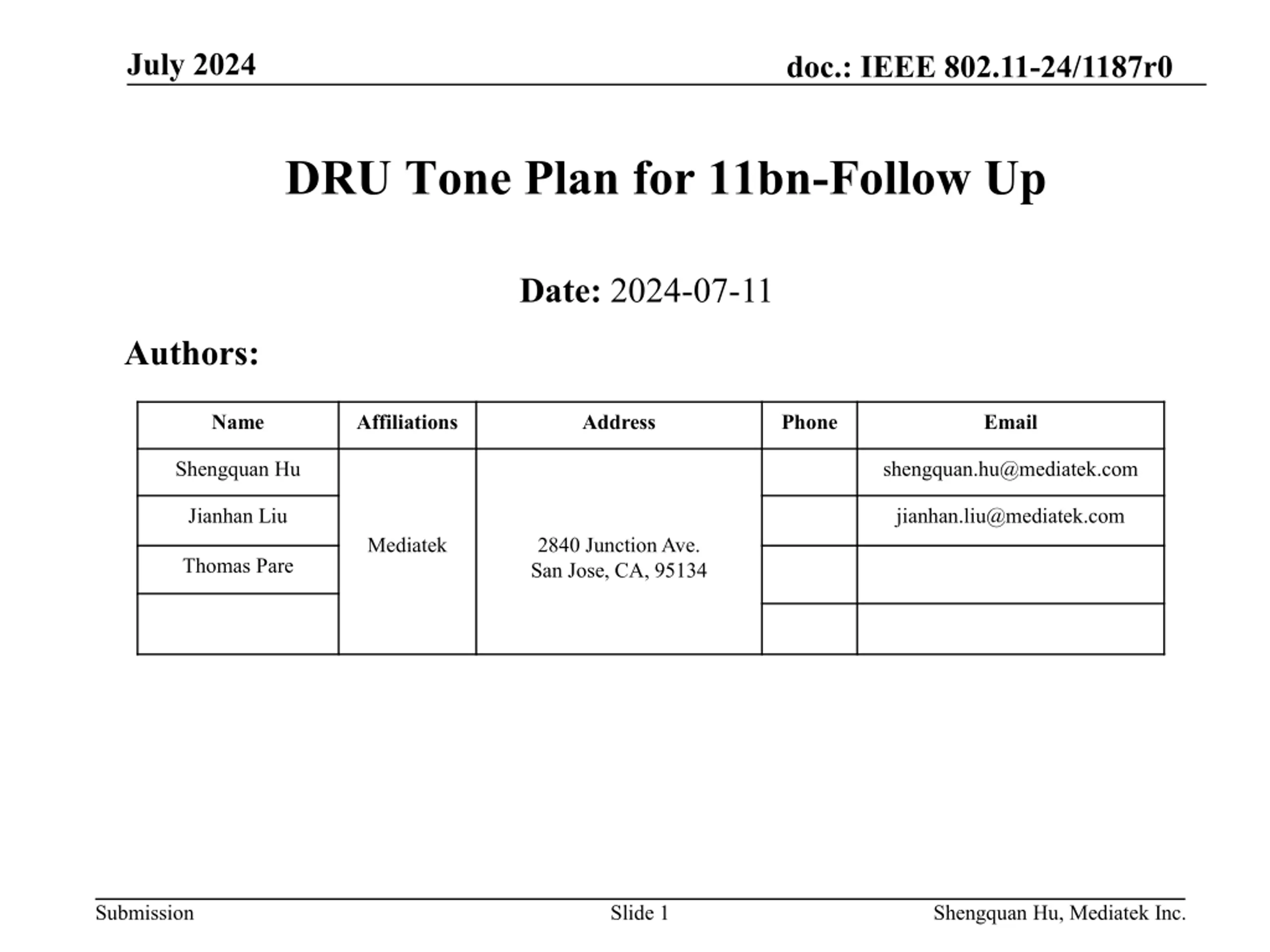 July 2024

doc.: IEEE 802.11-24/1187r0

DRU Tone Plan for 11bn-Follow Up

Date: 2024-07-11

Authors:

| Name | Affiliations | Address | Phone | Email |
|---|---|---|---|---|
| Shengquan Hu | Mediatek | 2840 Junction Ave. San Jose, CA, 95134 | | shengquan.hu@mediatek.com |
| Jianhan Liu | | | | jianhan.liu@mediatek.com |
| Thomas Pare | | | | |
| | | | | |

Submission

Slide 1

Shengquan Hu, Mediatek Inc.